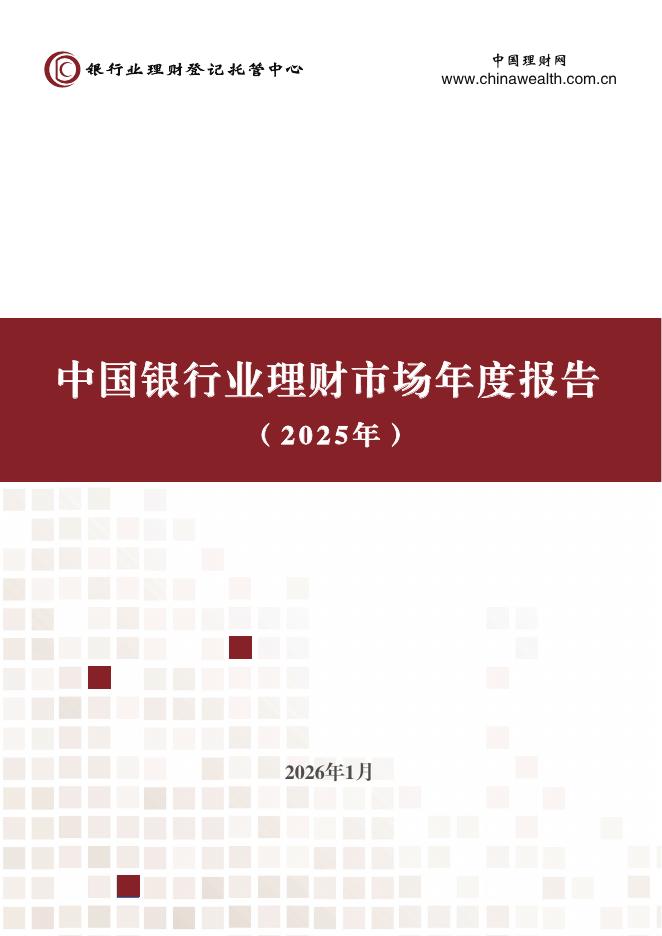 银行业理财登记托管中心

中国理财网
www.chinawealth.com.cn

中国银行业理财市场年度报告

（2025年）

2026年1月